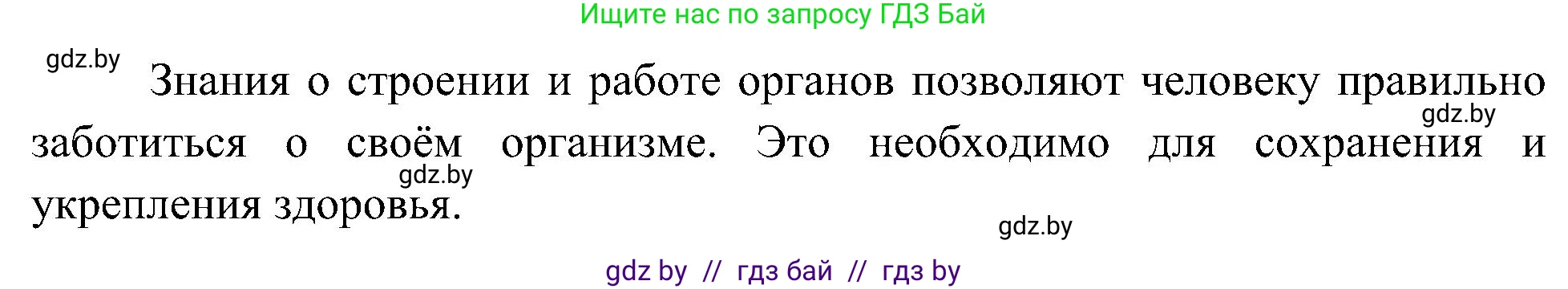 Ищите нас по запросу ГДЗ Бай

gdz.by

Знания о строении и работе органов позволяют человеку правильно заботиться о своём организме. Это необходимо для сохранения и укрепления здоровья.

gdz.by

gdz.by

gdz.by

gdz by // гдз бай // гдз by